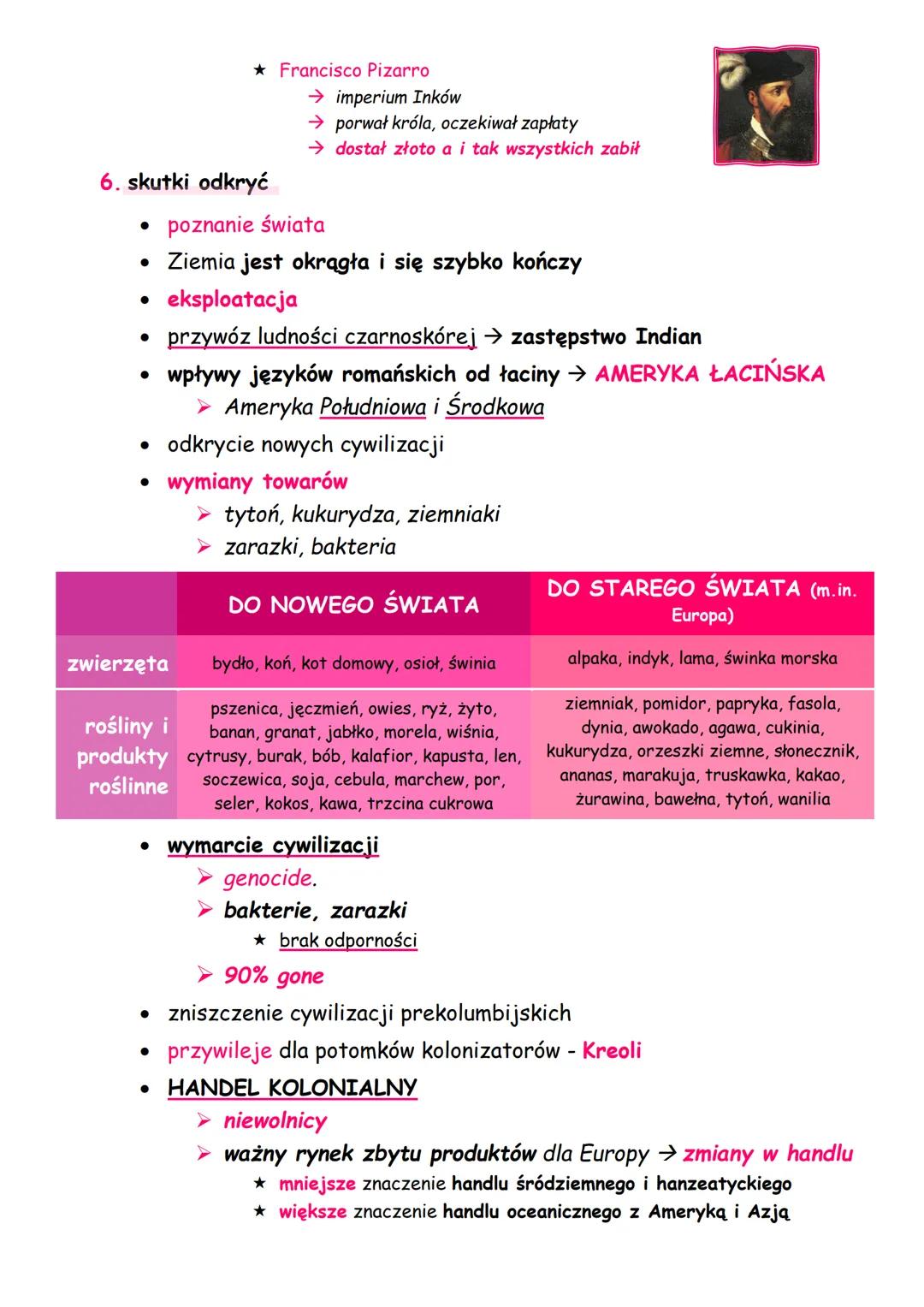 ★ Francisco Pizarro
→ imperium Inków
→ porwał króla, oczekiwał zapłaty
→ dostał złoto a i tak wszystkich zabił

6. skutki odkryć

• poznanie świata
• Ziemia jest okrągła i się szybko kończy
• eksploatacja
• przywóz ludności czarnoskórej → zastępstwo Indian
• wpływy języków romańskich od łaciny → AMERYKA ŁACIŃSKA
➢ Ameryka Południowa i Środkowa
• odkrycie nowych cywilizacji
• wymiany towarów
➢ tytoń, kukurydza, ziemniaki
➢ zarazki, bakteria

| | DO NOWEGO ŚWIATA | DO STAREGO ŚWIATA (m.in. Europa) |
|---|---|---|
| zwierzęta | bydło, koń, kot domowy, osioł, świnia | alpaka, indyk, lama, świnka morska |
| rośliny i produkty roślinne | pszenica, jęczmień, owies, ryż, żyto, banan, granat, jabłko, morela, wiśnia, cytrusy, burak, bób, kalafior, kapusta, len, soczewica, soja, cebula, marchew, por, seler, kokos, kawa, trzcina cukrowa | ziemniak, pomidor, papryka, fasola, dynia, awokado, agawa, cukinia, kukurydza, orzeszki ziemne, słonecznik, ananas, marakuja, truskawka, kakao, żurawina, bawełna, tytoń, wanilia |

• wymarcie cywilizacji
➢ genocide.
➢ bakterie, zarazki
★ brak odporności
➢ 90% gone
• zniszczenie cywilizacji prekolumbijskich
• przywileje dla potomków kolonizatorów - Kreoli
• HANDEL KOLONIALNY
➢ niewolnicy
➢ ważny rynek zbytu produktów dla Europy → zmiany w handlu
★ mniejsze znaczenie handlu śródziemnego i hanzeatyckiego
★ większe znaczenie handlu oceanicznego z Ameryką i Azją